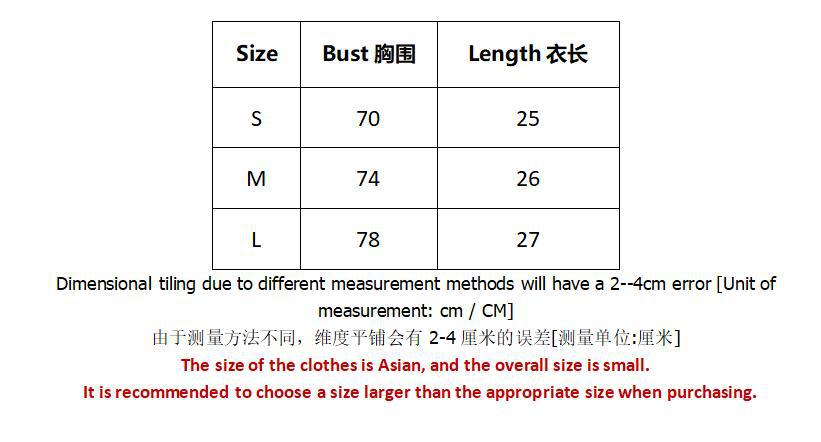 | Size | Bust 胸围 | Length 衣长 |
|---|---|---|
| S | 70 | 25 |
| M | 74 | 26 |
| L | 78 | 27 |

Dimensional tiling due to different measurement methods will have a 2--4cm error [Unit of measurement: cm / CM]

由于测量方法不同，维度平铺会有2-4厘米的误差[测量单位:厘米]

The size of the clothes is Asian, and the overall size is small.

It is recommended to choose a size larger than the appropriate size when purchasing.